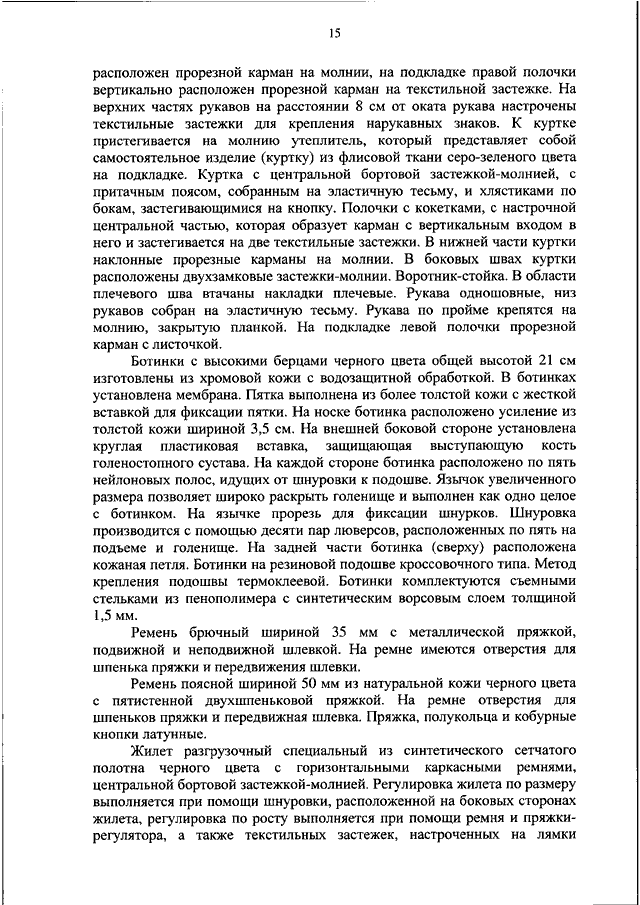 15

расположен прорезной карман на молнии, на подкладке правой полочки вертикально расположен прорезной карман на текстильной застежке. На верхних частях рукавов на расстоянии 8 см от оката рукава настрочены текстильные застежки для крепления нарукавных знаков. К куртке пристегивается на молнию утеплитель, который представляет собой самостоятельное изделие (куртку) из флисовой ткани серо-зеленого цвета на подкладке. Куртка с центральной бортовой застежкой-молнией, с притачным поясом, собранным на эластичную тесьму, и хлястиками по бокам, застегивающимися на кнопку. Полочки с кокетками, с настрочной центральной частью, которая образует карман с вертикальным входом в него и застегивается на две текстильные застежки. В нижней части куртки наклонные прорезные карманы на молнии. В боковых швах куртки расположены двухзамковые застежки-молнии. Воротник-стойка. В области плечевого шва втачаны накладки плечевые. Рукава одношовные, низ рукавов собран на эластичную тесьму. Рукава по пройме крепятся на молнию, закрытую планкой. На подкладке левой полочки прорезной карман с листочкой.

Ботинки с высокими берцами черного цвета общей высотой 21 см изготовлены из хромовой кожи с водозащитной обработкой. В ботинках установлена мембрана. Пятка выполнена из более толстой кожи с жесткой вставкой для фиксации пятки. На носке ботинка расположено усиление из толстой кожи шириной 3,5 см. На внешней боковой стороне установлена круглая пластиковая вставка, защищающая выступающую кость голеностопного сустава. На каждой стороне ботинка расположено по пять нейлоновых полос, идущих от шнуровки к подошве. Язычок увеличенного размера позволяет широко раскрыть голенище и выполнен как одно целое с ботинком. На язычке прорезь для фиксации шнурков. Шнуровка производится с помощью десяти пар люверсов, расположенных по пять на подъеме и голенище. На задней части ботинка (сверху) расположена кожаная петля. Ботинки на резиновой подошве кроссовочного типа. Метод крепления подошвы термоклеевой. Ботинки комплектуются съемными стельками из пенополимера с синтетическим ворсовым слоем толщиной 1,5 мм.

Ремень брючный шириной 35 мм с металлической пряжкой, подвижной и неподвижной шлевкой. На ремне имеются отверстия для шпенька пряжки и передвижения шлевки.

Ремень поясной шириной 50 мм из натуральной кожи черного цвета с пятистенной двухшпеньковой пряжкой. На ремне отверстия для шпеньков пряжки и передвижная шлевка. Пряжка, полукольца и кобурные кнопки латунные.

Жилет разгрузочный специальный из синтетического сетчатого полотна черного цвета с горизонтальными каркасными ремнями, центральной бортовой застежкой-молнией. Регулировка жилета по размеру выполняется при помощи шнуровки, расположенной на боковых сторонах жилета, регулировка по росту выполняется при помощи ремня и пряжки-регулятора, а также текстильных застежек, настроченных на лямки